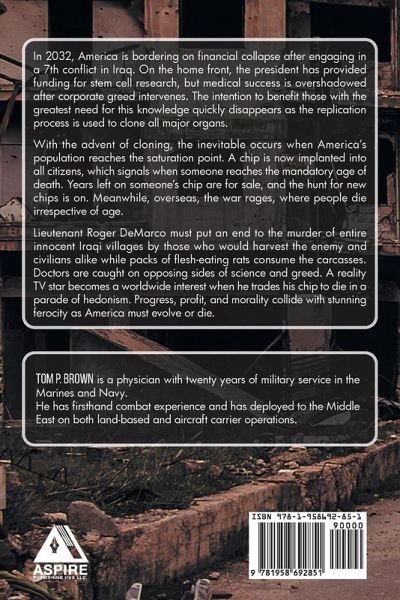 In 2032, America is bordering on financial collapse after engaging in a 7th conflict in Iraq. On the home front, the president has provided funding for stem cell research, but medical success is overshadowed after corporate greed intervenes. The intention to benefit those with the greatest need for this knowledge quickly disappears as the replication process is used to clone all major organs.

With the advent of cloning, the inevitable occurs when America's population reaches the saturation point. A chip is now implanted into all citizens, which signals when someone reaches the mandatory age of death. Years left on someone's chip are for sale, and the hunt for new chips is on. Meanwhile, overseas, the war rages, where people die irrespective of age.

Lieutenant Roger DeMarco must put an end to the murder of entire innocent Iraqi villages by those who would harvest the enemy and civilians alike while packs of flesh-eating rats consume the carcasses. Doctors are caught on opposing sides of science and greed. A reality TV star becomes a worldwide interest when he trades his chip to die in a parade of hedonism. Progress, profit, and morality collide with stunning ferocity as America must evolve or die.

TOM P. BROWN is a physician with twenty years of military service in the Marines and Navy.
He has firsthand combat experience and has deployed to the Middle East on both land-based and aircraft carrier operations.

ASPIRE
PUBLISHING HUB LLC

ISBN 978-1-958692-85-1
90000
9 781958 692851